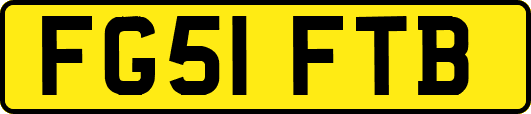 FG51 FTB